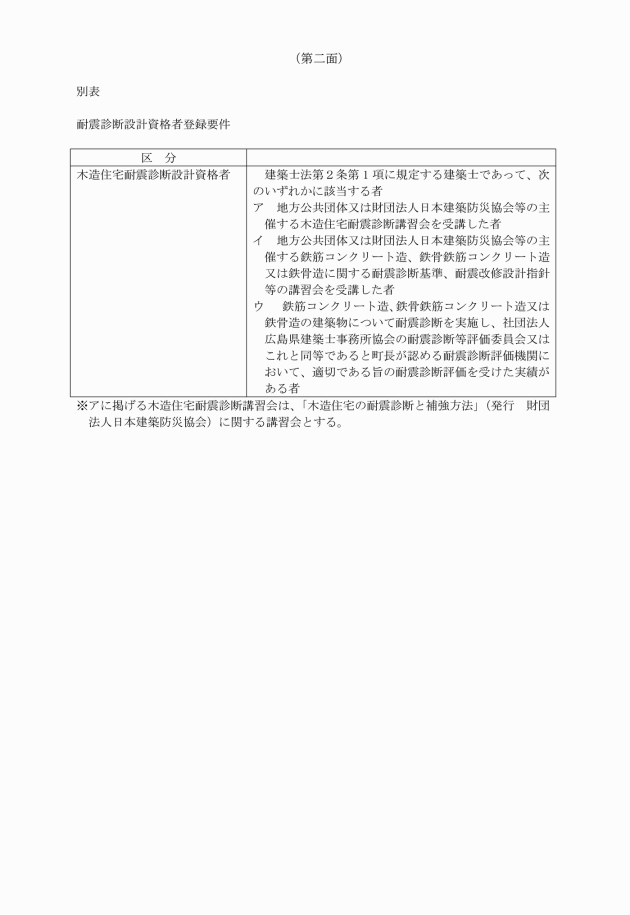 （第二面）

別表

耐震診断設計資格者登録要件

| 区　分 | |
|---|---|
| 木造住宅耐震診断設計資格者 | 建築士法第２条第１項に規定する建築士であって、次のいずれかに該当する者<br>ア　地方公共団体又は財団法人日本建築防災協会等の主催する木造住宅耐震診断講習会を受講した者<br>イ　地方公共団体又は財団法人日本建築防災協会等の主催する鉄筋コンクリート造、鉄骨鉄筋コンクリート造又は鉄骨造に関する耐震診断基準、耐震改修設計指針等の講習会を受講した者<br>ウ　鉄筋コンクリート造、鉄骨鉄筋コンクリート造又は鉄骨造の建築物について耐震診断を実施し、社団法人広島県建築士事務所協会の耐震診断等評価委員会又はこれと同等であると町長が認める耐震診断評価機関において、適切である旨の耐震診断評価を受けた実績がある者 |

※アに掲げる木造住宅耐震診断講習会は、「木造住宅の耐震診断と補強方法」（発行　財団法人日本建築防災協会）に関する講習会とする。